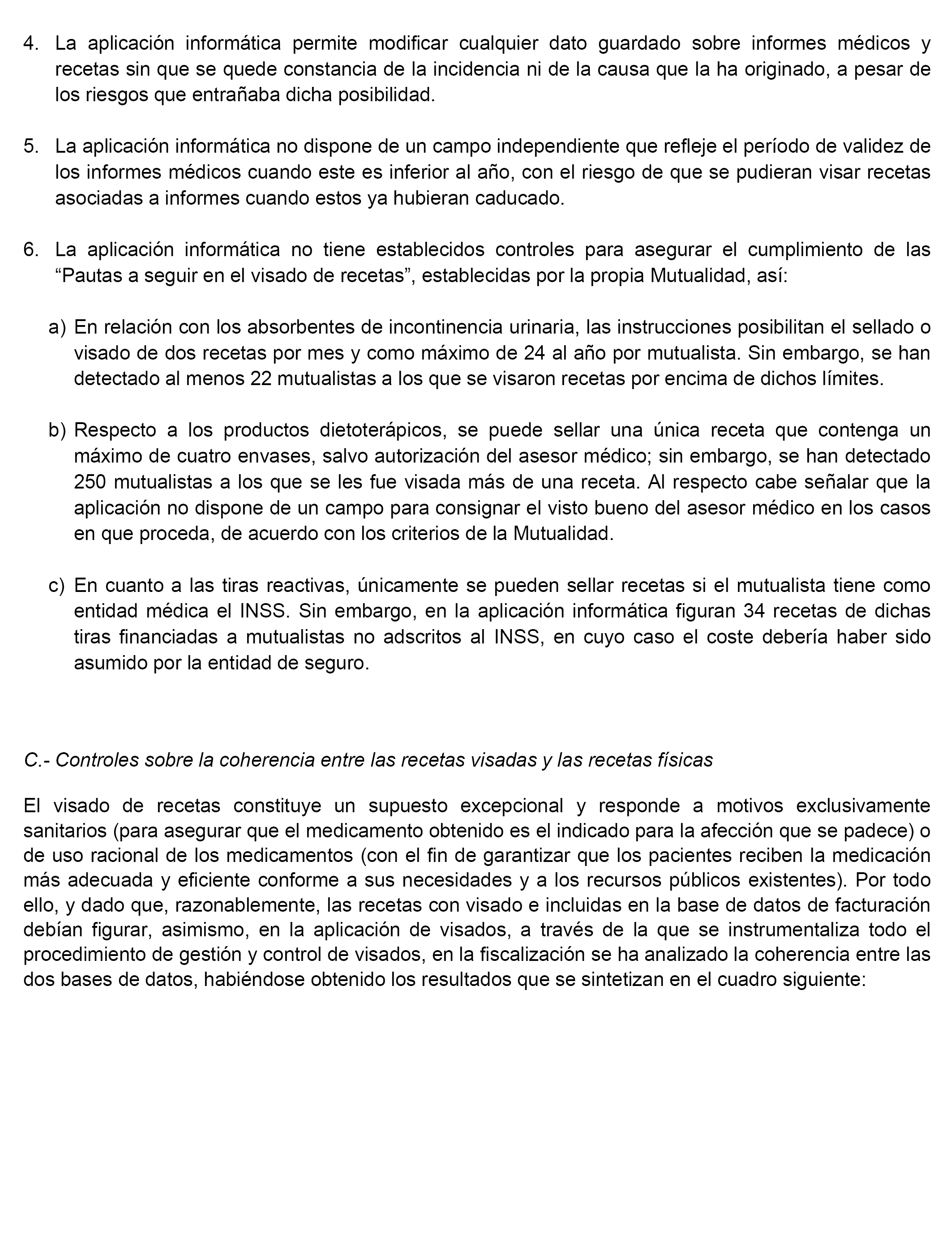 4. La aplicación informática permite modificar cualquier dato guardado sobre informes médicos y recetas sin que se quede constancia de la incidencia ni de la causa que la ha originado, a pesar de los riesgos que entrañaba dicha posibilidad.

5. La aplicación informática no dispone de un campo independiente que refleje el período de validez de los informes médicos cuando este es inferior al año, con el riesgo de que se pudieran visar recetas asociadas a informes cuando estos ya hubieran caducado.

6. La aplicación informática no tiene establecidos controles para asegurar el cumplimiento de las “Pautas a seguir en el visado de recetas”, establecidas por la propia Mutualidad, así:

a) En relación con los absorbentes de incontinencia urinaria, las instrucciones posibilitan el sellado o visado de dos recetas por mes y como máximo de 24 al año por mutualista. Sin embargo, se han detectado al menos 22 mutualistas a los que se visaron recetas por encima de dichos límites.

b) Respecto a los productos dietoterápicos, se puede sellar una única receta que contenga un máximo de cuatro envases, salvo autorización del asesor médico; sin embargo, se han detectado 250 mutualistas a los que se les fue visada más de una receta. Al respecto cabe señalar que la aplicación no dispone de un campo para consignar el visto bueno del asesor médico en los casos en que proceda, de acuerdo con los criterios de la Mutualidad.

c) En cuanto a las tiras reactivas, únicamente se pueden sellar recetas si el mutualista tiene como entidad médica el INSS. Sin embargo, en la aplicación informática figuran 34 recetas de dichas tiras financiadas a mutualistas no adscritos al INSS, en cuyo caso el coste debería haber sido asumido por la entidad de seguro.

C.- Controles sobre la coherencia entre las recetas visadas y las recetas físicas

El visado de recetas constituye un supuesto excepcional y responde a motivos exclusivamente sanitarios (para asegurar que el medicamento obtenido es el indicado para la afección que se padece) o de uso racional de los medicamentos (con el fin de garantizar que los pacientes reciben la medicación más adecuada y eficiente conforme a sus necesidades y a los recursos públicos existentes). Por todo ello, y dado que, razonablemente, las recetas con visado e incluidas en la base de datos de facturación debían figurar, asimismo, en la aplicación de visados, a través de la que se instrumentaliza todo el procedimiento de gestión y control de visados, en la fiscalización se ha analizado la coherencia entre las dos bases de datos, habiéndose obtenido los resultados que se sintetizan en el cuadro siguiente: